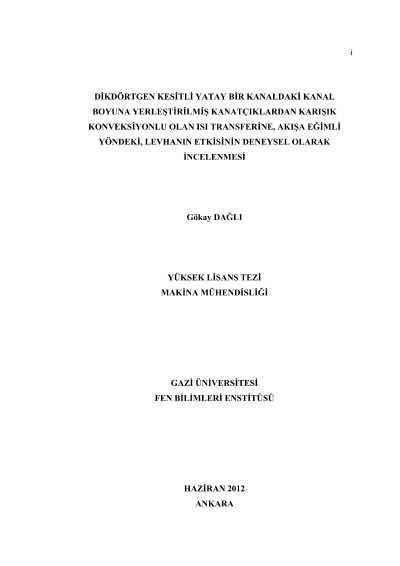 i

DİKDÖRTGEN KESİTLİ YATAY BİR KANALDAKİ KANAL BOYUNA YERLEŞTİRİLMİŞ KANATÇIKLARDAN KARIŞIK KONVEKSİYONLU OLAN ISI TRANSFERİNE, AKIŞA EĞİMLİ YÖNDEKİ, LEVHANIN ETKİSİNİN DENEYSEL OLARAK İNCELENMESİ

Gökay DAĞLI

YÜKSEK LİSANS TEZİ
MAKİNA MÜHENDİSLİĞİ

GAZİ ÜNİVERSİTESİ
FEN BİLİMLERİ ENSTİTÜSÜ

HAZİRAN 2012
ANKARA